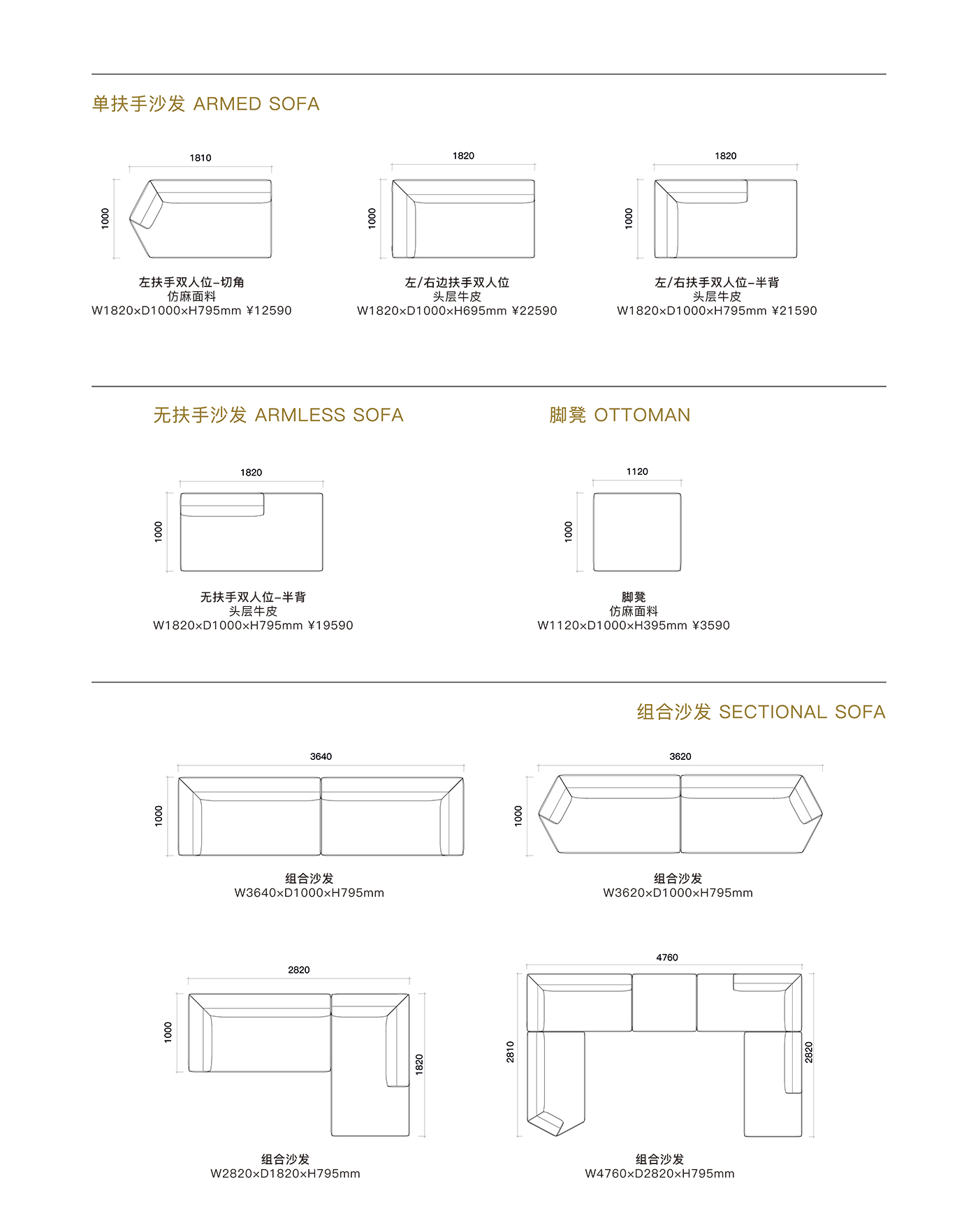 单扶手沙发 ARMED SOFA

1810

1000

左扶手双人位-切角
仿麻面料
W1820×D1000×H795mm ¥12590

1820

1000

左/右边扶手双人位
头层牛皮
W1820×D1000×H695mm ¥22590

1820

1000

左/右扶手双人位-半背
头层牛皮
W1820×D1000×H795mm ¥21590

无扶手沙发 ARMLESS SOFA

1820

1000

无扶手双人位-半背
头层牛皮
W1820×D1000×H795mm ¥19590

脚凳 OTTOMAN

1120

1000

脚凳
仿麻面料
W1120×D1000×H395mm ¥3590

组合沙发 SECTIONAL SOFA

3640

1000

组合沙发
W3640×D1000×H795mm

3620

1000

组合沙发
W3620×D1000×H795mm

2820

1000

1820

组合沙发
W2820×D1820×H795mm

4760

2810

2820

组合沙发
W4760×D2820×H795mm